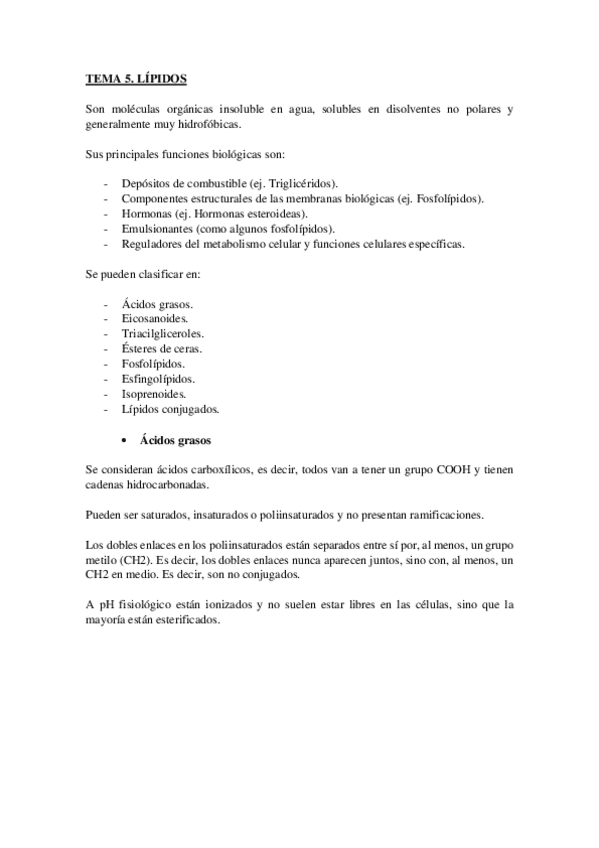 TEMA 5. LÍPIDOS

Son moléculas orgánicas insoluble en agua, solubles en disolventes no polares y generalmente muy hidrofóbicas.

Sus principales funciones biológicas son:

- Depósitos de combustible (ej. Triglicéridos).
- Componentes estructurales de las membranas biológicas (ej. Fosfolípidos).
- Hormonas (ej. Hormonas esteroideas).
- Emulsionantes (como algunos fosfolípidos).
- Reguladores del metabolismo celular y funciones celulares específicas.

Se pueden clasificar en:

- Ácidos grasos.
- Eicosanoides.
- Triacilgliceroles.
- Ésteres de ceras.
- Fosfolípidos.
- Esfingolípidos.
- Isoprenoides.
- Lípidos conjugados.

• Ácidos grasos

Se consideran ácidos carboxílicos, es decir, todos van a tener un grupo COOH y tienen cadenas hidrocarbonadas.

Pueden ser saturados, insaturados o poliinsaturados y no presentan ramificaciones.

Los dobles enlaces en los poliinsaturados están separados entre sí por, al menos, un grupo metilo (CH2). Es decir, los dobles enlaces nunca aparecen juntos, sino con, al menos, un CH2 en medio. Es decir, son no conjugados.

A pH fisiológico están ionizados y no suelen estar libres en las células, sino que la mayoría están esterificados.